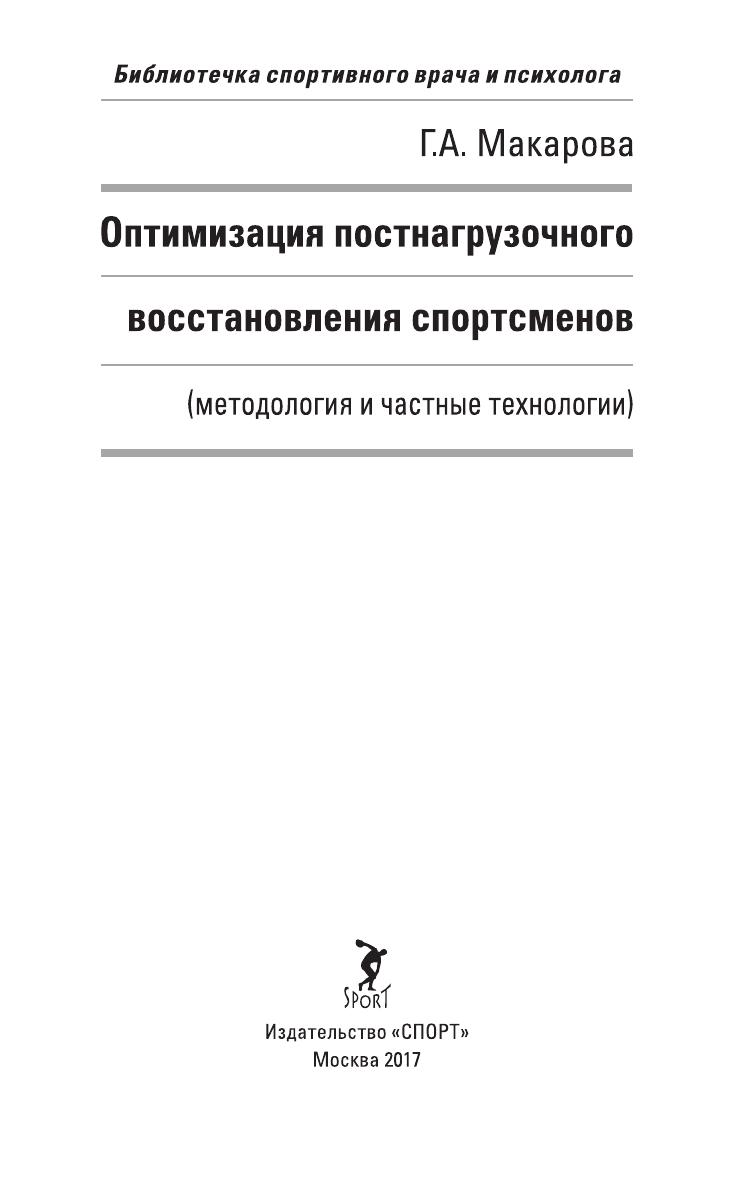 Библиотечка спортивного врача и психолога

Г.А. Макарова

Оптимизация постнагрузочного

восстановления спортсменов

(методология и частные технологии)

SPORT

Издательство «СПОРТ»
Москва 2017